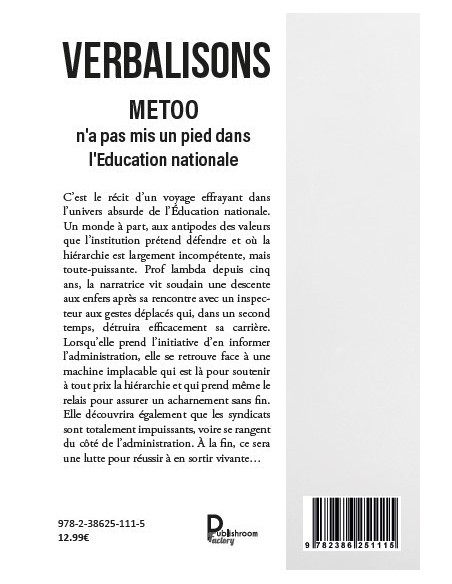 VERBALISONS

METOO
n'a pas mis un pied dans l'Education nationale

C'est le récit d'un voyage effrayant dans l'univers absurde de l'Éducation nationale. Un monde à part, aux antipodes des valeurs que l'institution prétend défendre et où la hiérarchie est largement incompétente, mais toute-puissante. Prof lambda depuis cinq ans, la narratrice vit soudain une descente aux enfers après sa rencontre avec un inspecteur aux gestes déplacés qui, dans un second temps, détruira efficacement sa carrière. Lorsqu'elle prend l'initiative d'en informer l'administration, elle se retrouve face à une machine implacable qui est là pour soutenir à tout prix la hiérarchie et qui prend même le relais pour assurer un acharnement sans fin. Elle découvrira également que les syndicats sont totalement impuissants, voire se rangent du côté de l'administration. À la fin, ce sera une lutte pour réussir à en sortir vivante…

978-2-38625-111-5
12.99€

Publishroom Factory

9 782386 251115